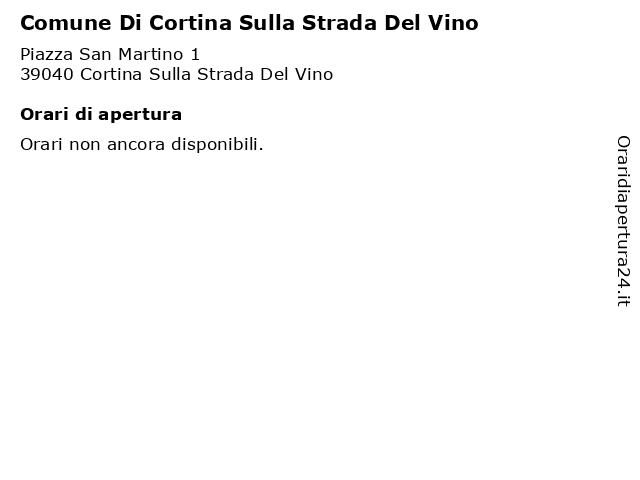 Comune Di Cortina Sulla Strada Del Vino

Piazza San Martino 1
39040 Cortina Sulla Strada Del Vino

Orari di apertura

Orari non ancora disponibili.

Oraridiapertura24.it